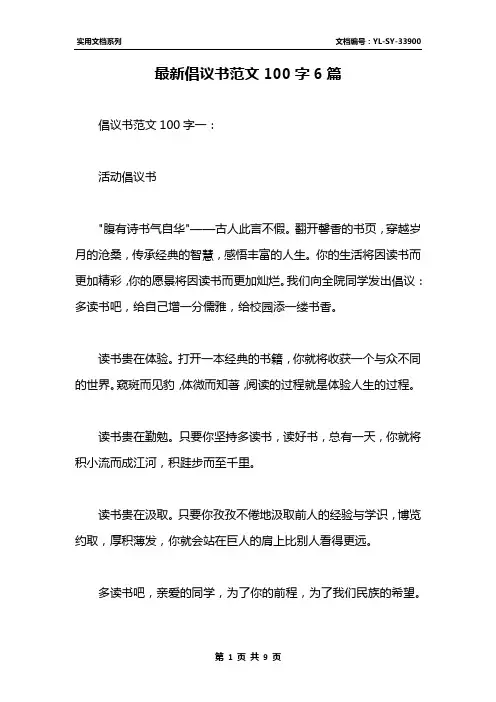 实用文档系列

文档编号：YL-SY-33900

最新倡议书范文 100 字 6 篇

倡议书范文 100 字一：

活动倡议书

"腹有诗书气自华"——古人此言不假。翻开馨香的书页，穿越岁月的沧桑，传承经典的智慧，感悟丰富的人生。你的生活将因读书而更加精彩，你的愿景将因读书而更加灿烂。我们向全院同学发出倡议：多读书吧，给自己增一分儒雅，给校园添一缕书香。

读书贵在体验。打开一本经典的书籍，你就将收获一个与众不同的世界。窥斑而见豹，体微而知著，阅读的过程就是体验人生的过程。

读书贵在勤勉。只要你坚持多读书，读好书，总有一天，你就将积小流而成江河，积跬步而至千里。

读书贵在汲取。只要你孜孜不倦地汲取前人的经验与学识，博览约取，厚积薄发，你就会站在巨人的肩上比别人看得更远。

多读书吧，亲爱的同学，为了你的前程，为了我们民族的希望。

第 1 页 共 9 页